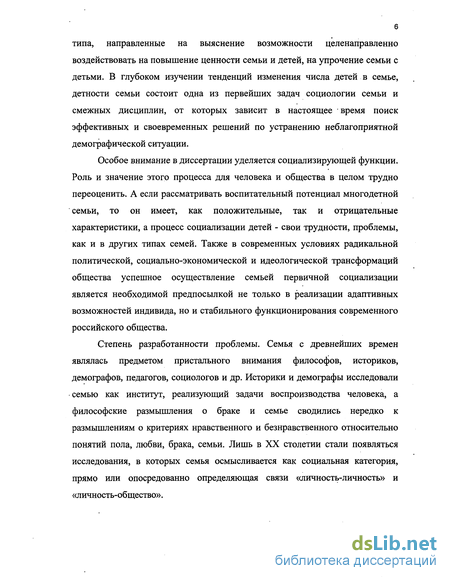 6

типа, направленные на выяснение возможности целенаправленно воздействовать на повышение ценности семьи и детей, на упрочение семьи с детьми. В глубоком изучении тенденций изменения числа детей в семье, детности семьи состоит одна из первейших задач социологии семьи и смежных дисциплин, от которых зависит в настоящее время поиск эффективных и своевременных решений по устранению неблагоприятной демографической ситуации.

Особое внимание в диссертации уделяется социализирующей функции. Роль и значение этого процесса для человека и общества в целом трудно переоценить. А если рассматривать воспитательный потенциал многодетной семьи, то он имеет, как положительные, так и отрицательные характеристики, а процесс социализации детей - свои трудности, проблемы, как и в других типах семей. Также в современных условиях радикальной политической, социально-экономической и идеологической трансформаций общества успешное осуществление семьей первичной социализации является необходимой предпосылкой не только в реализации адаптивных возможностей индивида, но и стабильного функционирования современного российского общества.

Степень разработанности проблемы. Семья с древнейших времен являлась предметом пристального внимания философов, историков, демографов, педагогов, социологов и др. Историки и демографы исследовали семью как институт, реализующий задачи воспроизводства человека, а философские размышления о браке и семье сводились нередко к размышлениям о критериях нравственного и безнравственного относительно понятий пола, любви, брака, семьи. Лишь в XX столетии стали появляться исследования, в которых семья осмысливается как социальная категория, прямо или опосредованно определяющая связи «личность-личность» и «личность-общество».

dsLib.net
библиотека диссертаций